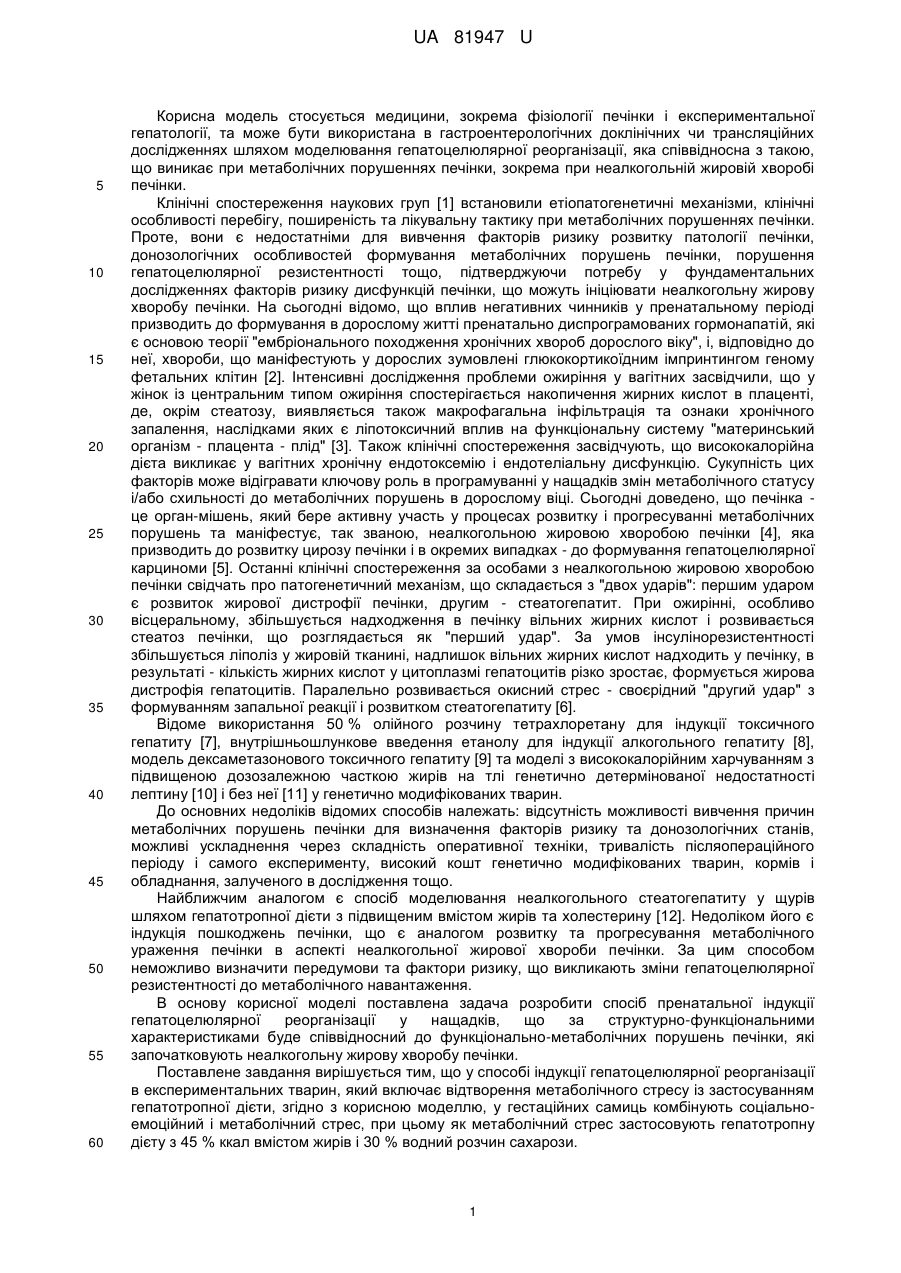 UA 81947 U

Корисна модель стосується медицини, зокрема фізіології печінки і експериментальної гепатології, та може бути використана в гастроентерологічних доклінічних чи трансляційних дослідженнях шляхом моделювання гепатоцелюлярної реорганізації, яка співвідносна з такою, що виникає при метаболічних порушеннях печінки, зокрема при неалкогольній жировій хворобі печінки.

5

Клінічні спостереження наукових груп [1] встановили етіопатогенетичні механізми, клінічні особливості перебігу, поширеність та лікувальну тактику при метаболічних порушеннях печінки. Проте, вони є недостатніми для вивчення факторів ризику розвитку патології печінки, донозологічних особливостей формування метаболічних порушень печінки, порушення гепатоцелюлярної резистентності тощо, підтверджуючи потребу у фундаментальних дослідженнях факторів ризику дисфункцій печінки, що можуть ініціювати неалкогольну жирову хворобу печінки. На сьогодні відомо, що вплив негативних чинників у пренатальному періоді призводить до формування в дорослому житті пренатально диспрограмованих гормонапатій, які є основою теорії "ембріонального походження хронічних хвороб дорослого віку", і, відповідно до неї, хвороби, що маніфестують у дорослих зумовлені глюкокортикоїдним імпринтингом геному фетальних клітин [2]. Інтенсивні дослідження проблеми ожиріння у вагітних засвідчили, що у жінок із центральним типом ожиріння спостерігається накопичення жирних кислот в плаценті, де, окрім стеатозу, виявляється також макрофагальна інфільтрація та ознаки хронічного запалення, наслідками яких є ліпотоксичний вплив на функціональну систему "материнський організм - плацента - плід" [3]. Також клінічні спостереження засвідчують, що висококалорійна дієта викликає у вагітних хронічну ендотоксемію і ендотеліальну дисфункцію. Сукупність цих факторів може відігравати ключову роль в програмуванні у нащадків змін метаболічного статусу і/або схильності до метаболічних порушень в дорослому віці. Сьогодні доведено, що печінка - це орган-мішень, який бере активну участь у процесах розвитку і прогресуванні метаболічних порушень та маніфестує, так званою, неалкогольною жировою хворобою печінки [4], яка призводить до розвитку цирозу печінки і в окремих випадках - до формування гепатоцелюлярної карциноми [5]. Останні клінічні спостереження за особами з неалкогольною жировою хворобою печінки свідчать про патогенетичний механізм, що складається з "двох ударів": першим ударом є розвиток жирової дистрофії печінки, другим - стеатогепатит. При ожирінні, особливо вісцеральному, збільшується надходження в печінку вільних жирних кислот і розвивається стеатоз печінки, що розглядається як "перший удар". За умов інсулінорезистентності збільшується ліполіз у жировій тканині, надлишок вільних жирних кислот надходить у печінку, в результаті - кількість жирних кислот у цитоплазмі гепатоцитів різко зростає, формується жирова дистрофія гепатоцитів. Паралельно розвивається окисний стрес - своєрідний "другий удар" з формуванням запальної реакції і розвитком стеатогепатиту [6].

10

15

20

25

30

35

Відоме використання 50 % олійного розчину тетрахлоретану для індукції токсичного гепатиту [7], внутрішньошлункове введення етанолу для індукції алкогольного гепатиту [8], модель дексаметазонового токсичного гепатиту [9] та моделі з висококалорійним харчуванням з підвищеною дозозалежною часткою жирів на тлі генетично детермінованої недостатності лептину [10] і без неї [11] у генетично модифікованих тварин.

40

До основних недоліків відомих способів належать: відсутність можливості вивчення причин метаболічних порушень печінки для визначення факторів ризику та донозологічних станів, можливі ускладнення через складність оперативної техніки, тривалість післяопераційного періоду і самого експерименту, високий кошт генетично модифікованих тварин, кормів і обладнання, залученого в дослідження тощо.

45

Найближчим аналогом є спосіб моделювання неалкогольного стеатогепатиту у щурів шляхом гепатотропної дієти з підвищеним вмістом жирів та холестерину [12]. Недоліком його є індукція пошкоджень печінки, що є аналогом розвитку та прогресування метаболічного ураження печінки в аспекті неалкогольної жирової хвороби печінки. За цим способом неможливо визначити передумови та фактори ризику, що викликають зміни гепатоцелюлярної резистентності до метаболічного навантаження.

50

В основу корисної моделі поставлена задача розробити спосіб пренатальної індукції гепатоцелюлярної реорганізації у нащадків, що за структурно-функціональними характеристиками буде співвідносний до функціонально-метаболічних порушень печінки, які започатковують неалкогольну жирову хворобу печінки.

55

Поставлене завдання вирішується тим, що у способі індукції гепатоцелюлярної реорганізації в експериментальних тварин, який включає відтворення метаболічного стресу із застосуванням гепатотропної дієти, згідно з корисною моделлю, у гестаційних самиць комбінують соціально-емоційний і метаболічний стрес, при цьому як метаболічний стрес застосовують гепатотропну дієту з 45 % ккал вмістом жирів і 30 % водний розчин сахарози.

60

1